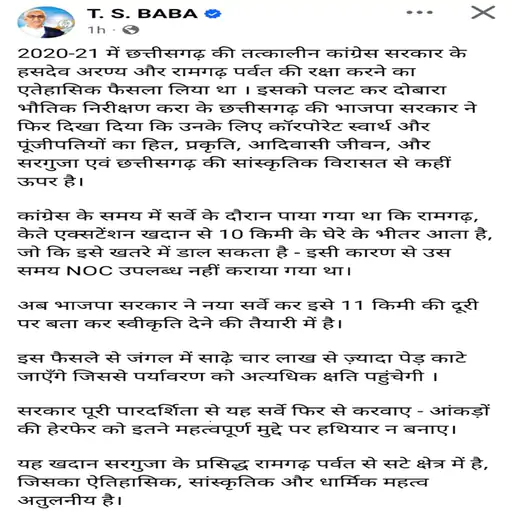 T. S. BABA
1h ·

2020-21 में छत्तीसगढ़ की तत्कालीन कांग्रेस सरकार के हसदेव अरण्य और रामगढ़ पर्वत की रक्षा करने का एतेहासिक फैसला लिया था । इसको पलट कर दोबारा भौतिक निरीक्षण करा के छत्तीसगढ़ की भाजपा सरकार ने फिर दिखा दिया कि उनके लिए कॉरपोरेट स्वार्थ और पूंजीपतियों का हित, प्रकृति, आदिवासी जीवन, और सरगुजा एवं छत्तीसगढ़ की सांस्कृतिक विरासत से कहीं ऊपर है।

कांग्रेस के समय में सर्वे के दौरान पाया गया था कि रामगढ़, केते एक्सटेंशन खदान से 10 किमी के घेरे के भीतर आता है, जो कि इसे खतरे में डाल सकता है - इसी कारण से उस समय NOC उपलब्ध नहीं कराया गया था।

अब भाजपा सरकार ने नया सर्वे कर इसे 11 किमी की दूरी पर बता कर स्वीकृति देने की तैयारी में है।

इस फैसले से जंगल में साढ़े चार लाख से ज़्यादा पेड़ काटे जाएँगे जिससे पर्यावरण को अत्यधिक क्षति पहुंचेगी ।

सरकार पूरी पारदर्शिता से यह सर्वे फिर से करवाए - आंकड़ों की हेरफेर को इतने महत्वपूर्ण मुद्दे पर हथियार न बनाए।

यह खदान सरगुजा के प्रसिद्ध रामगढ़ पर्वत से सटे क्षेत्र में है, जिसका ऐतिहासिक, सांस्कृतिक और धार्मिक महत्व अतुलनीय है।